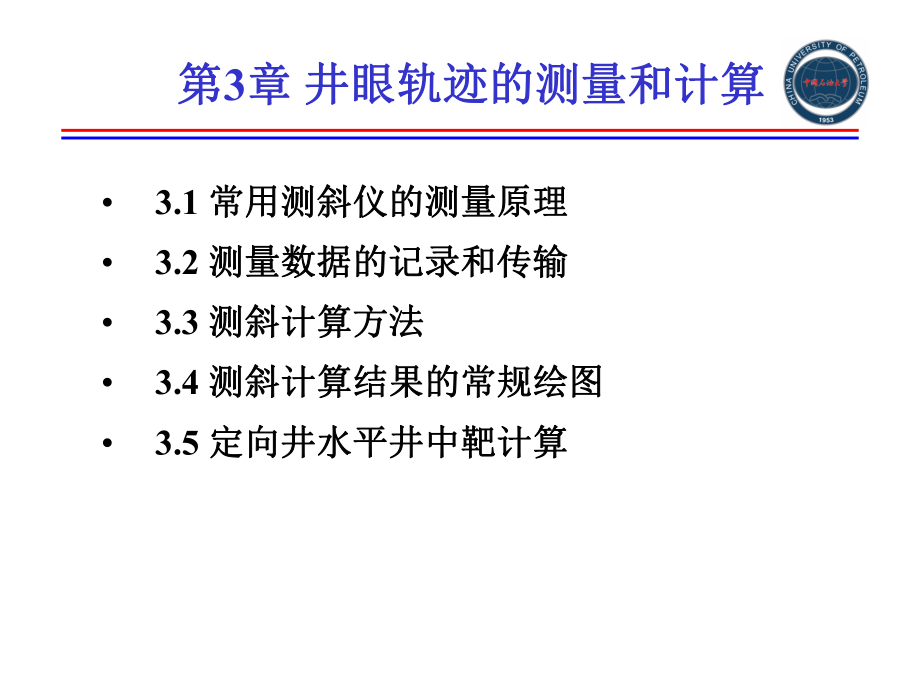 第3章 井眼轨迹的测量和计算

CHINA UNIVERSITY OF PETROLEUM
中国石油大学
1953

• 3.1 常用测斜仪的测量原理
• 3.2 测量数据的记录和传输
• 3.3 测斜计算方法
• 3.4 测斜计算结果的常规绘图
• 3.5 定向井水平井中靶计算